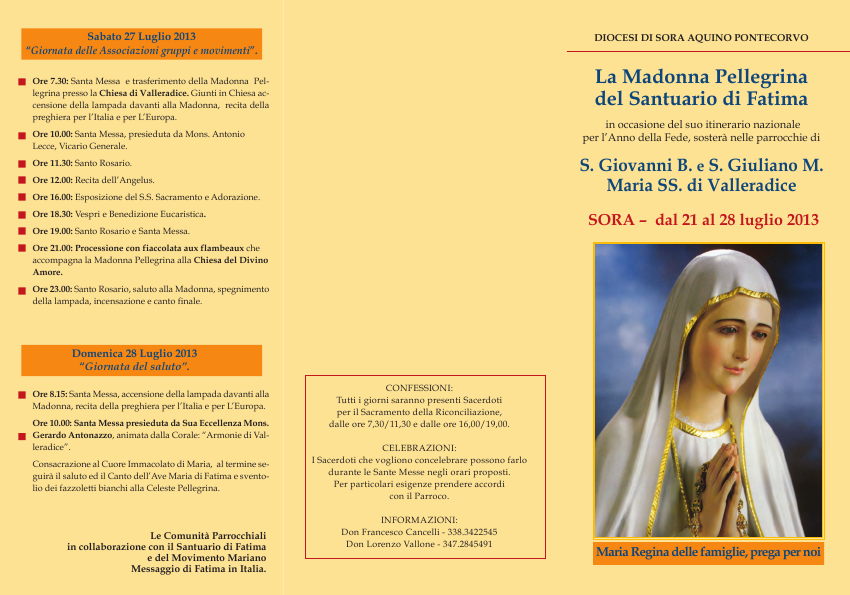 Sabato 27 Luglio 2013
"Giornata delle Associazioni gruppi e movimenti".

Ore 7.30: Santa Messa e trasferimento della Madonna Pellegrina presso la Chiesa di Valleradice. Giunti in Chiesa accensione della lampada davanti alla Madonna, recita della preghiera per l'Italia e per L'Europa.

Ore 10.00: Santa Messa, presieduta da Mons. Antonio Lecce, Vicario Generale.

Ore 11.30: Santo Rosario.

Ore 12.00: Recita dell'Angelus.

Ore 16.00: Esposizione del S.S. Sacramento e Adorazione.

Ore 18.30: Vespri e Benedizione Eucaristica.

Ore 19.00: Santo Rosario e Santa Messa.

Ore 21.00: Processione con fiaccolata aux flambeaux che accompagna la Madonna Pellegrina alla Chiesa del Divino Amore.

Ore 23.00: Santo Rosario, saluto alla Madonna, spegnimento della lampada, incensazione e canto finale.

Domenica 28 Luglio 2013
"Giornata del saluto".

Ore 8.15: Santa Messa, accensione della lampada davanti alla Madonna, recita della preghiera per l'Italia e per L'Europa.

Ore 10.00: Santa Messa presieduta da Sua Eccellenza Mons. Gerardo Antonazzo, animata dalla Corale: "Armonie di Valleradice".

Consacrazione al Cuore Immacolato di Maria, al termine seguirà il saluto ed il Canto dell'Ave Maria di Fatima e sventolio dei fazzoletti bianchi alla Celeste Pellegrina.

Le Comunità Parrocchiali
in collaborazione con il Santuario di Fatima
e del Movimento Mariano
Messaggio di Fatima in Italia.

CONFESSIONI:
Tutti i giorni saranno presenti Sacerdoti per il Sacramento della Riconciliazione, dalle ore 7,30/11,30 e dalle ore 16,00/19,00.

CELEBRAZIONI:
I Sacerdoti che vogliono concelebrare possono farlo durante le Sante Messe negli orari proposti. Per particolari esigenze prendere accordi con il Parroco.

INFORMAZIONI:
Don Francesco Cancelli - 338.3422545
Don Lorenzo Vallone - 347.2845491

DIOCESI DI SORA AQUINO PONTECORVO

La Madonna Pellegrina
del Santuario di Fatima

in occasione del suo itinerario nazionale
per l'Anno della Fede, sosterà nelle parrocchie di

S. Giovanni B. e S. Giuliano M.
Maria SS. di Valleradice

SORA – dal 21 al 28 luglio 2013

Maria Regina delle famiglie, prega per noi